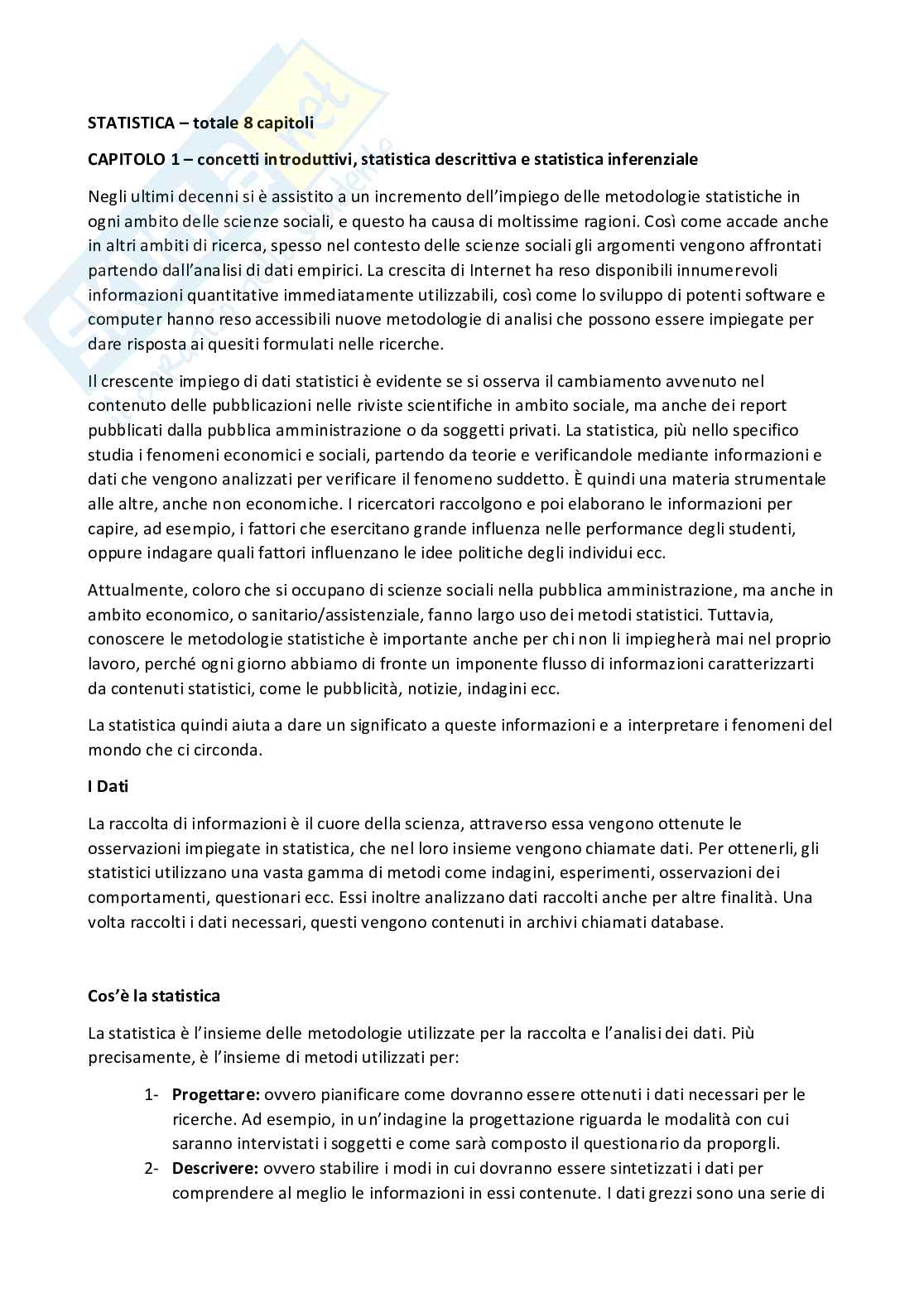 STATISTICA – totale 8 capitoli

CAPITOLO 1 – concetti introduttivi, statistica descrittiva e statistica inferenziale

Negli ultimi decenni si è assistito a un incremento dell'impiego delle metodologie statistiche in ogni ambito delle scienze sociali, e questo ha causa di moltissime ragioni. Così come accade anche in altri ambiti di ricerca, spesso nel contesto delle scienze sociali gli argomenti vengono affrontati partendo dall'analisi di dati empirici. La crescita di Internet ha reso disponibili innumerevoli informazioni quantitative immediatamente utilizzabili, così come lo sviluppo di potenti software e computer hanno reso accessibili nuove metodologie di analisi che possono essere impiegate per dare risposta ai quesiti formulati nelle ricerche.

Il crescente impiego di dati statistici è evidente se si osserva il cambiamento avvenuto nel contenuto delle pubblicazioni nelle riviste scientifiche in ambito sociale, ma anche dei report pubblicati dalla pubblica amministrazione o da soggetti privati. La statistica, più nello specifico studia i fenomeni economici e sociali, partendo da teorie e verificandole mediante informazioni e dati che vengono analizzati per verificare il fenomeno suddetto. È quindi una materia strumentale alle altre, anche non economiche. I ricercatori raccolgono e poi elaborano le informazioni per capire, ad esempio, i fattori che esercitano grande influenza nelle performance degli studenti, oppure indagare quali fattori influenzano le idee politiche degli individui ecc.

Attualmente, coloro che si occupano di scienze sociali nella pubblica amministrazione, ma anche in ambito economico, o sanitario/assistenziale, fanno largo uso dei metodi statistici. Tuttavia, conoscere le metodologie statistiche è importante anche per chi non li impiegherà mai nel proprio lavoro, perché ogni giorno abbiamo di fronte un imponente flusso di informazioni caratterizzarti da contenuti statistici, come le pubblicità, notizie, indagini ecc.

La statistica quindi aiuta a dare un significato a queste informazioni e a interpretare i fenomeni del mondo che ci circonda.

I Dati

La raccolta di informazioni è il cuore della scienza, attraverso essa vengono ottenute le osservazioni impiegate in statistica, che nel loro insieme vengono chiamate dati. Per ottenerli, gli statistici utilizzano una vasta gamma di metodi come indagini, esperimenti, osservazioni dei comportamenti, questionari ecc. Essi inoltre analizzano dati raccolti anche per altre finalità. Una volta raccolti i dati necessari, questi vengono contenuti in archivi chiamati database.

Cos'è la statistica

La statistica è l'insieme delle metodologie utilizzate per la raccolta e l'analisi dei dati. Più precisamente, è l'insieme di metodi utilizzati per:

1- Progettare: ovvero pianificare come dovranno essere ottenuti i dati necessari per le ricerche. Ad esempio, in un'indagine la progettazione riguarda le modalità con cui saranno intervistati i soggetti e come sarà composto il questionario da proporgli.
2- Descrivere: ovvero stabilire i modi in cui dovranno essere sintetizzati i dati per comprendere al meglio le informazioni in essi contenute. I dati grezzi sono una serie di